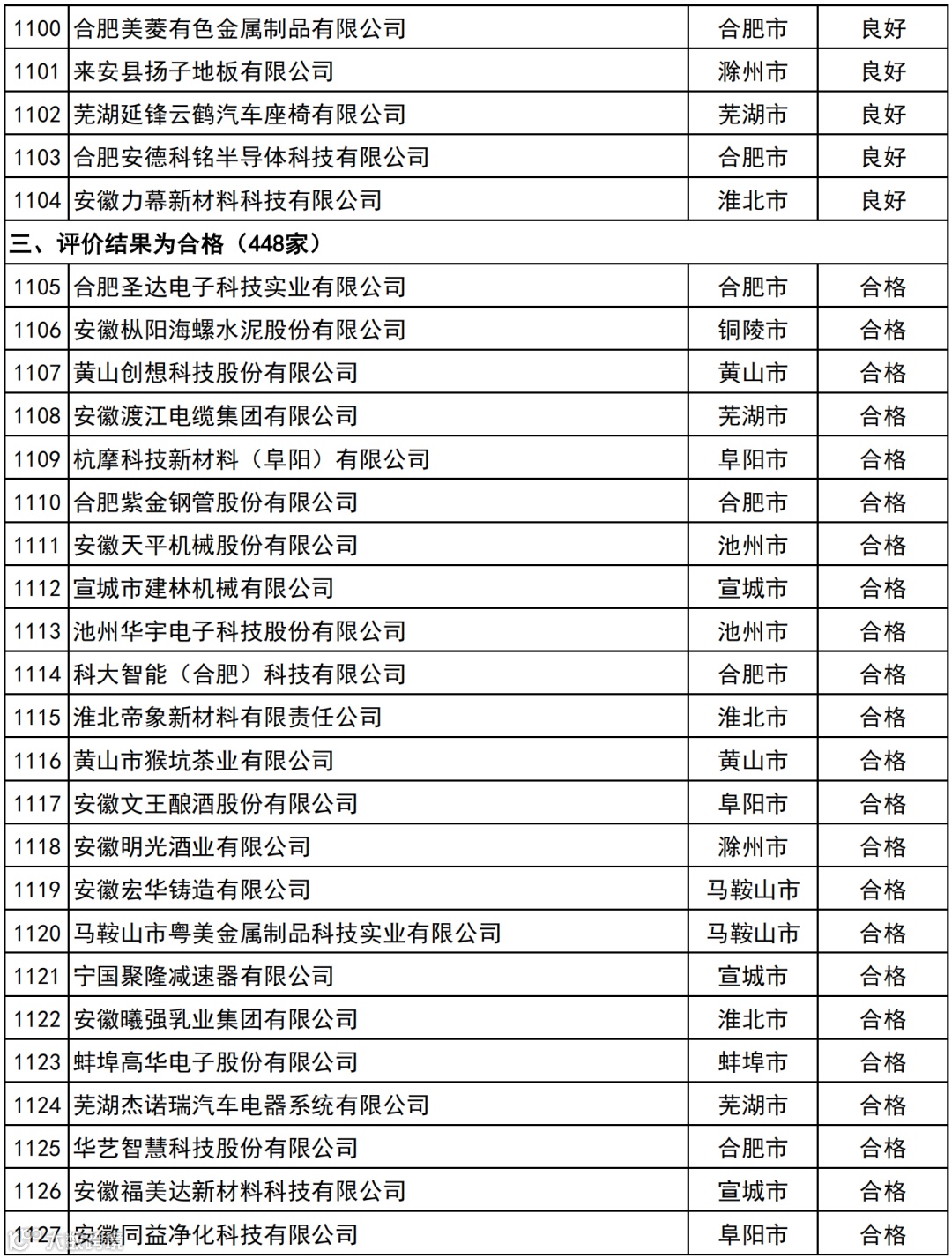 | 1100 | 合肥美菱有色金属制品有限公司 | 合肥市 | 良好 |
|---|---|---|---|
| 1101 | 来安县扬子地板有限公司 | 滁州市 | 良好 |
| 1102 | 芜湖延锋云鹤汽车座椅有限公司 | 芜湖市 | 良好 |
| 1103 | 合肥安德科铭半导体科技有限公司 | 合肥市 | 良好 |
| 1104 | 安徽力幕新材料科技有限公司 | 淮北市 | 良好 |
| 三、评价结果为合格（448家） | | | |
| 1105 | 合肥圣达电子科技实业有限公司 | 合肥市 | 合格 |
| 1106 | 安徽枞阳海螺水泥股份有限公司 | 铜陵市 | 合格 |
| 1107 | 黄山创想科技股份有限公司 | 黄山市 | 合格 |
| 1108 | 安徽渡江电缆集团有限公司 | 芜湖市 | 合格 |
| 1109 | 杭摩科技新材料（阜阳）有限公司 | 阜阳市 | 合格 |
| 1110 | 合肥紫金钢管股份有限公司 | 合肥市 | 合格 |
| 1111 | 安徽天平机械股份有限公司 | 池州市 | 合格 |
| 1112 | 宣城市建林机械有限公司 | 宣城市 | 合格 |
| 1113 | 池州华宇电子科技股份有限公司 | 池州市 | 合格 |
| 1114 | 科大智能（合肥）科技有限公司 | 合肥市 | 合格 |
| 1115 | 淮北帝象新材料有限责任公司 | 淮北市 | 合格 |
| 1116 | 黄山市猴坑茶业有限公司 | 黄山市 | 合格 |
| 1117 | 安徽文王酿酒股份有限公司 | 阜阳市 | 合格 |
| 1118 | 安徽明光酒业有限公司 | 滁州市 | 合格 |
| 1119 | 安徽宏华铸造有限公司 | 马鞍山市 | 合格 |
| 1120 | 马鞍山市粤美金属制品科技实业有限公司 | 马鞍山市 | 合格 |
| 1121 | 宁国聚隆减速器有限公司 | 宣城市 | 合格 |
| 1122 | 安徽曦强乳业集团有限公司 | 淮北市 | 合格 |
| 1123 | 蚌埠高华电子股份有限公司 | 蚌埠市 | 合格 |
| 1124 | 芜湖杰诺瑞汽车电器系统有限公司 | 芜湖市 | 合格 |
| 1125 | 华艺智慧科技股份有限公司 | 合肥市 | 合格 |
| 1126 | 安徽福美达新材料科技有限公司 | 宣城市 | 合格 |
| 1127 | 安徽同益净化科技有限公司 | 阜阳市 | 合格 |